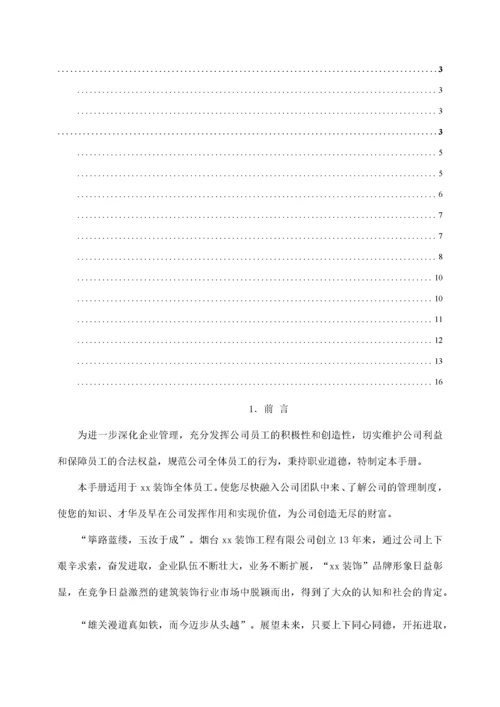 3
3
3
3
5
5
6
7
7
8
10
10
11
12
13
16

1. 前 言

为进一步深化企业管理，充分发挥公司员工的积极性和创造性，切实维护公司利益和保障员工的合法权益，规范公司全体员工的行为，秉持职业道德，特制定本手册。

本手册适用于 xx 装饰全体员工。使您尽快融入公司团队中来、了解公司的管理制度，使您的知识、才华及早在公司发挥作用和实现价值，为公司创造无尽的财富。

“筚路蓝缕，玉汝于成”。烟台 xx 装饰工程有限公司创立 13 年来，通过公司上下艰辛求索，奋发进取，企业队伍不断壮大，业务不断扩展，“xx 装饰”品牌形象日益彰显，在竞争日益激烈的建筑装饰行业市场中脱颖而出，得到了大众的认知和社会的肯定。

“雄关漫道真如铁，而今迈步从头越”。展望未来，只要上下同心同德，开拓进取，